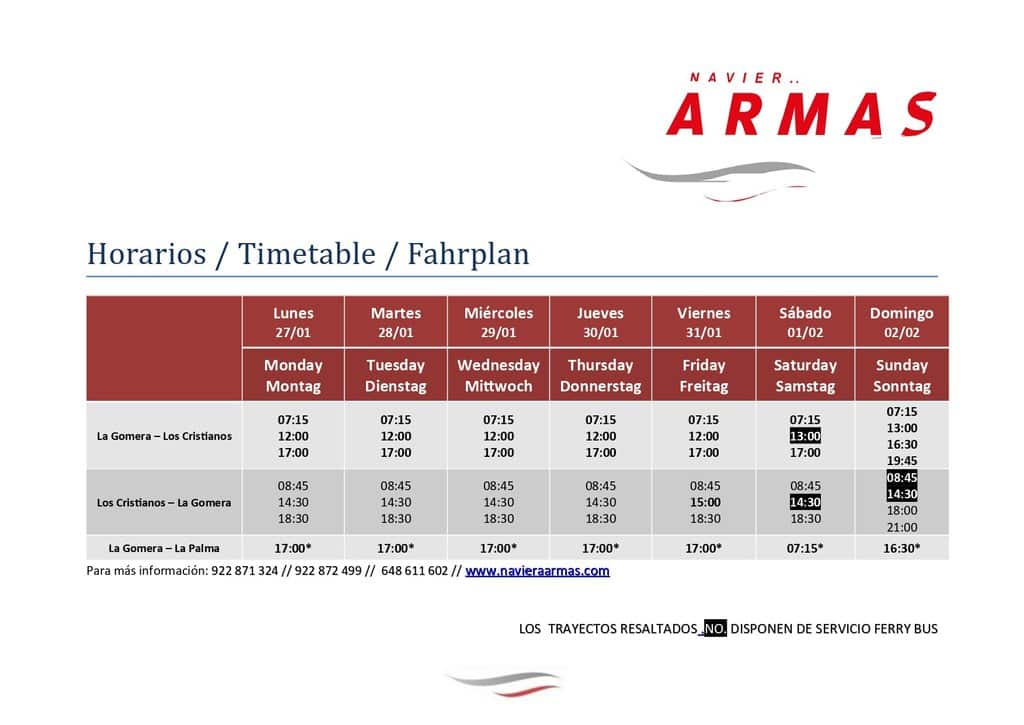 NAVIER..
ARMAS

Horarios / Timetable / Fahrplan

| | Lunes 27/01 | Martes 28/01 | Miércoles 29/01 | Jueves 30/01 | Viernes 31/01 | Sábado 01/02 | Domingo 02/02 |
|---|---|---|---|---|---|---|---|
| | Monday Montag | Tuesday Dienstag | Wednesday Mittwoch | Thursday Donnerstag | Friday Freitag | Saturday Samstag | Sunday Sonntag |
| La Gomera – Los Cristianos | 07:15 12:00 17:00 | 07:15 12:00 17:00 | 07:15 12:00 17:00 | 07:15 12:00 17:00 | 07:15 12:00 17:00 | 07:15 13:00 17:00 | 07:15 13:00 16:30 19:45 |
| Los Cristianos – La Gomera | 08:45 14:30 18:30 | 08:45 14:30 18:30 | 08:45 14:30 18:30 | 08:45 14:30 18:30 | 08:45 15:00 18:30 | 08:45 14:30 18:30 | 08:45 14:30 18:00 21:00 |
| La Gomera – La Palma | 17:00* | 17:00* | 17:00* | 17:00* | 17:00* | 07:15* | 16:30* |

Para más información: 922 871 324 // 922 872 499 // 648 611 602 // www.navieraarmas.com

LOS TRAYECTOS RESALTADOS NO DISPONEN DE SERVICIO FERRY BUS